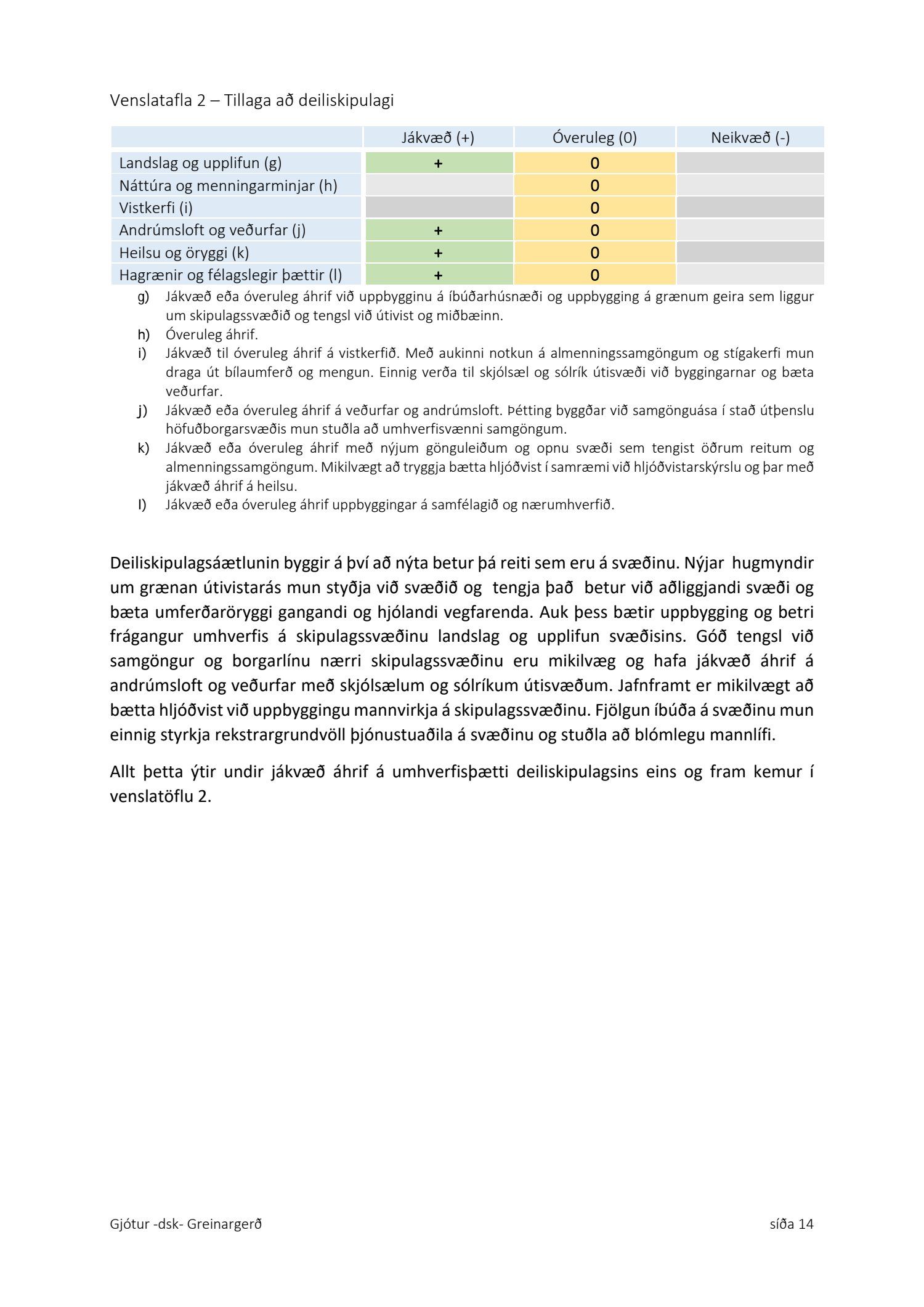 Venslatafla 2 – Tillaga að deiliskipulagi

| | Jákvæð (+) | Óveruleg (0) | Neikvæð (-) |
|---|---|---|---|
| Landslag og upplifun (g) | + | 0 | |
| Náttúra og menningarminjar (h) | | 0 | |
| Vistkerfi (i) | | 0 | |
| Andrúmsloft og veðurfar (j) | + | 0 | |
| Heilsu og öryggi (k) | + | 0 | |
| Hagrænir og félagslegir þættir (l) | + | 0 | |

g) Jákvæð eða óveruleg áhrif við uppbygginu á íbúðarhúsnæði og uppbygging á grænum geira sem liggur um skipulagssvæðið og tengsl við útivist og miðbæinn.
h) Óveruleg áhrif.
i) Jákvæð til óveruleg áhrif á vistkerfið. Með aukinni notkun á almenningssamgöngum og stígakerfi mun draga út bílaumferð og mengun. Einnig verða til skjólsæl og sólrík útisvæði við byggingarnar og bæta veðurfar.
j) Jákvæð eða óveruleg áhrif á veðurfar og andrúmsloft. Þétting byggðar við samgönguása í stað útþenslu höfuðborgarsvæðis mun stuðla að umhverfisvænni samgöngum.
k) Jákvæð eða óveruleg áhrif með nýjum gönguleiðum og opnu svæði sem tengist öðrum reitum og almenningssamgöngum. Mikilvægt að tryggja bætta hljóðvist í samræmi við hljóðvistarskýrslu og þar með jákvæð áhrif á heilsu.
l) Jákvæð eða óveruleg áhrif uppbyggingar á samfélagið og nærumhverfið.

Deiliskipulagsáætlunin byggir á því að nýta betur þá reiti sem eru á svæðinu. Nýjar hugmyndir um grænan útivistarás mun styðja við svæðið og tengja það betur við aðliggjandi svæði og bæta umferðaröryggi gangandi og hjólandi vegfarenda. Auk þess bætir uppbygging og betri frágangur umhverfis á skipulagssvæðinu landslag og upplifun svæðisins. Góð tengsl við samgöngur og borgarlínu nærri skipulagssvæðinu eru mikilvæg og hafa jákvæð áhrif á andrúmsloft og veðurfar með skjólsælum og sólríkum útisvæðum. Jafnframt er mikilvægt að bætta hljóðvist við uppbyggingu mannvirkja á skipulagssvæðinu. Fjölgun íbúða á svæðinu mun einnig styrkja rekstrargrundvöll þjónustuaðila á svæðinu og stuðla að blómlegu mannlífi.

Allt þetta ýtir undir jákvæð áhrif á umhverfisþætti deiliskipulagsins eins og fram kemur í venslatöflu 2.

Gjótur -dsk- Greinargerð

síða 14